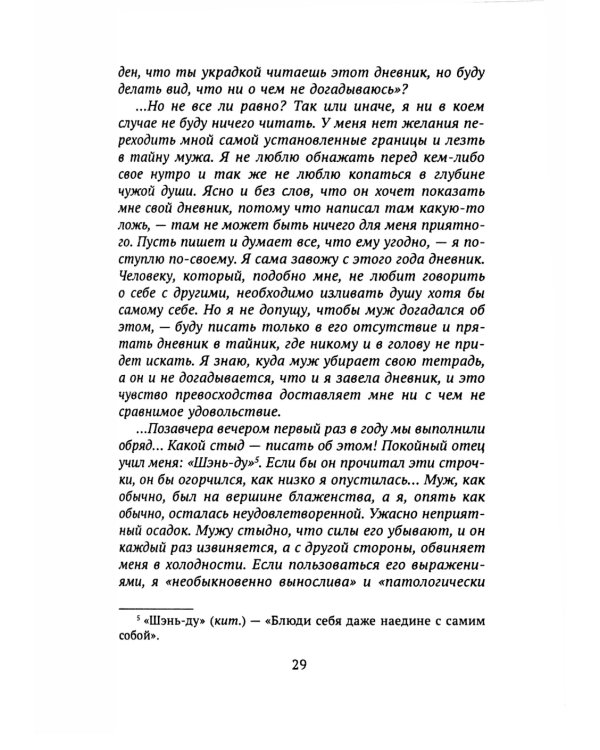 ден, что ты украдкой читаешь этот дневник, но буду делать вид, что ни о чем не догадываюсь»?

...Но не все ли равно? Так или иначе, я ни в коем случае не буду ничего читать. У меня нет желания переходить мной самой установленные границы и лезть в тайну мужа. Я не люблю обнажать перед кем-либо свое нутро и так же не люблю копаться в глубине чужой души. Ясно и без слов, что он хочет показать мне свой дневник, потому что написал там какую-то ложь, — там не может быть ничего для меня приятного. Пусть пишет и думает все, что ему угодно, — я поступлю по-своему. Я сама завожу с этого года дневник. Человеку, который, подобно мне, не любит говорить о себе с другими, необходимо изливать душу хотя бы самому себе. Но я не допущу, чтобы муж догадался об этом, — буду писать только в его отсутствие и прятать дневник в тайник, где никому и в голову не придет искать. Я знаю, куда муж убирает свою тетрадь, а он и не догадывается, что и я завела дневник, и это чувство превосходства доставляет мне ни с чем не сравнимое удовольствие.

...Позавчера вечером первый раз в году мы выполнили обряд... Какой стыд — писать об этом! Покойный отец учил меня: «Шэнь-ду»$^{5}$. Если бы он прочитал эти строчки, он бы огорчился, как низко я опустилась... Муж, как обычно, был на вершине блаженства, а я, опять как обычно, осталась неудовлетворенной. Ужасно неприятный осадок. Мужу стыдно, что силы его убывают, и он каждый раз извиняется, а с другой стороны, обвиняет меня в холодности. Если пользоваться его выражениями, я «необыкновенно вынослива» и «патологически

$^{5}$ «Шэнь-ду» (кит.) — «Блюди себя даже наедине с самим собой».

29